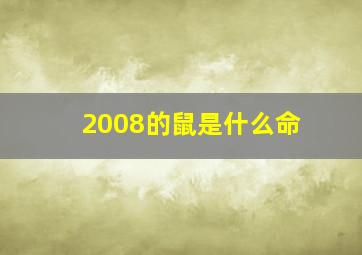 2008的鼠是什么命